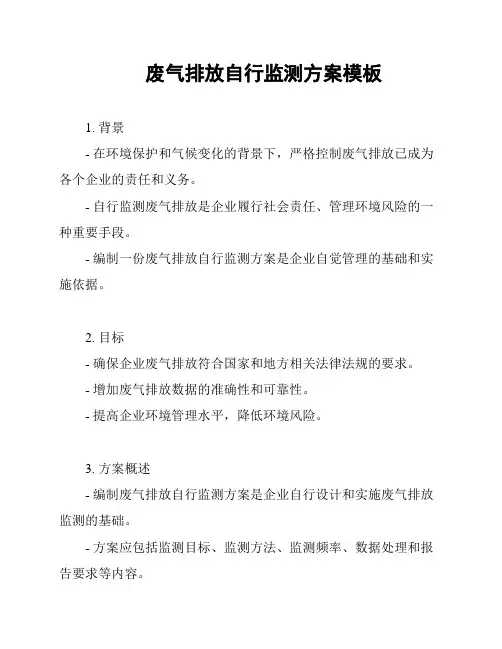 废气排放自行监测方案模板

1. 背景

- 在环境保护和气候变化的背景下，严格控制废气排放已成为各个企业的责任和义务。

- 自行监测废气排放是企业履行社会责任、管理环境风险的一种重要手段。

- 编制一份废气排放自行监测方案是企业自觉管理的基础和实施依据。

2. 目标

- 确保企业废气排放符合国家和地方相关法律法规的要求。

- 增加废气排放数据的准确性和可靠性。

- 提高企业环境管理水平，降低环境风险。

3. 方案概述

- 编制废气排放自行监测方案是企业自行设计和实施废气排放监测的基础。

- 方案应包括监测目标、监测方法、监测频率、数据处理和报告要求等内容。